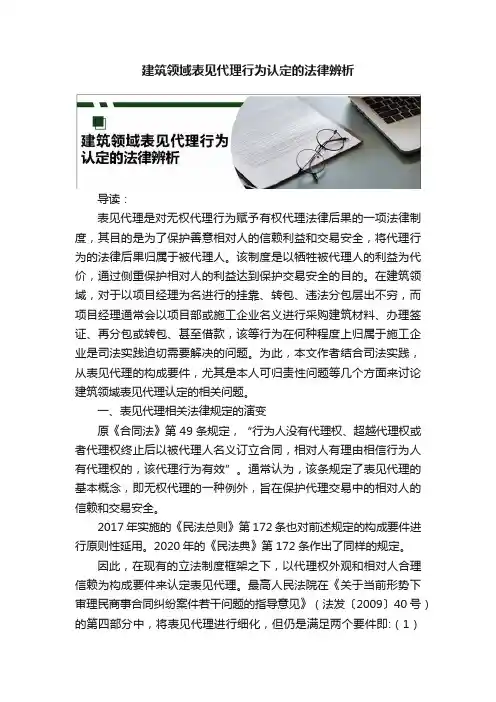 建筑领域表见代理行为认定的法律辨析

建筑领域表见代理行为认定的法律辨析

导读：

表见代理是对无权代理行为赋予有权代理法律后果的一项法律制度，其目的是为了保护善意相对人的信赖利益和交易安全，将代理行为的法律后果归属于被代理人。该制度是以牺牲被代理人的利益为代价，通过侧重保护相对人的利益达到保护交易安全的目的。在建筑领域，对于以项目经理为名进行的挂靠、转包、违法分包层出不穷，而项目经理通常会以项目部或施工企业名义进行采购建筑材料、办理签证、再分包或转包、甚至借款，该等行为在何种程度上归属于施工企业是司法实践迫切需要解决的问题。为此，本文作者结合司法实践，从表见代理的构成要件，尤其是本人可归责性问题等几个方面来讨论建筑领域表见代理认定的相关问题。

一、表见代理相关法律规定的演变

原《合同法》第 49 条规定，“行为人没有代理权、超越代理权或者代理权终止后以被代理人名义订立合同，相对人有理由相信行为人有代理权的，该代理行为有效”。通常认为，该条规定了表见代理的基本概念，即无权代理的一种例外，旨在保护代理交易中的相对人的信赖和交易安全。

2017 年实施的《民法总则》第 172 条也对前述规定的构成要件进行原则性延用。2020 年的《民法典》第 172 条作出了同样的规定。

因此，在现有的立法制度框架之下，以代理权外观和相对人合理信赖为构成要件来认定表见代理。最高人民法院在《关于当前形势下审理民商事合同纠纷案件若干问题的指导意见》（法发〔2009〕40 号）的第四部分中，将表见代理进行细化，但仍是满足两个要件即:（1）